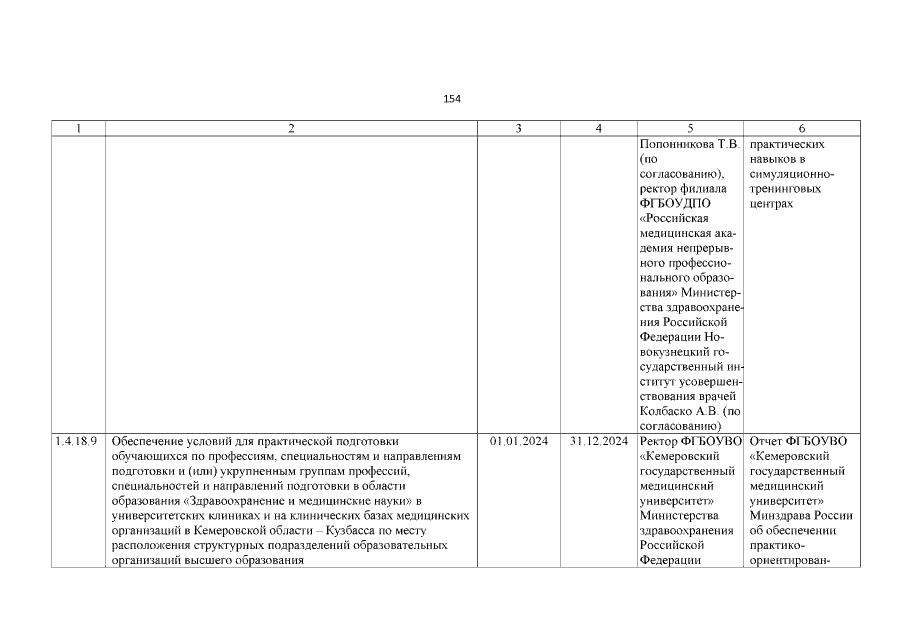 154

| 1 | 2 | 3 | 4 | 5 | 6 |
|---|---|---|---|---|---|
|  |  |  |  | Попонникова Т.В. (по согласованию), ректор филиала ФГБОУДПО «Российская медицинская академия непрерывного профессионального образования» Министерства здравоохранения Российской Федерации Новокузнецкий государственный институт усовершенствования врачей Колбаско А.В. (по согласованию) | практических навыков в симуляционно-тренинговых центрах |
| 1.4.18.9 | Обеспечение условий для практической подготовки обучающихся по профессиям, специальностям и направлениям подготовки и (или) укрупненным группам профессий, специальностей и направлений подготовки в области образования «Здравоохранение и медицинские науки» в университетских клиниках и на клинических базах медицинских организаций в Кемеровской области – Кузбасса по месту расположения структурных подразделений образовательных организаций высшего образования | 01.01.2024 | 31.12.2024 | Ректор ФГБОУВО «Кемеровский государственный медицинский университет» Министерства здравоохранения Российской Федерации | Отчет ФГБОУВО «Кемеровский государственный медицинский университет» Минздрава России об обеспечении практико-ориентирован- |